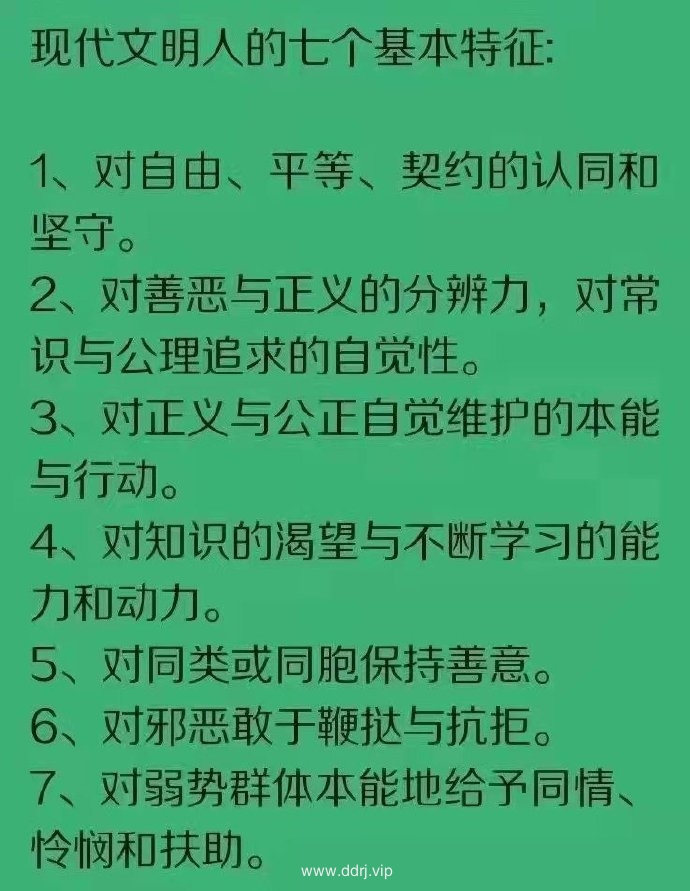 现代文明人的七个基本特征:

1、对自由、平等、契约的认同和坚守。
2、对善恶与正义的分辨力，对常识与公理追求的自觉性。
3、对正义与公正自觉维护的本能与行动。
4、对知识的渴望与不断学习的能力和动力。
5、对同类或同胞保持善意。
6、对邪恶敢于鞭挞与抗拒。
7、对弱势群体本能地给予同情、怜悯和扶助。

www.ddrj.vip